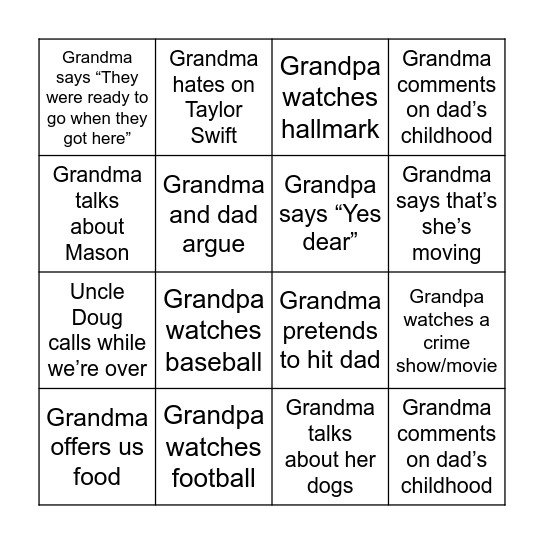 | | | | |
|---|---|---|---|
| Grandma says “They were ready to go when they got here” | Grandma hates on Taylor Swift | Grandpa watches hallmark | Grandma comments on dad’s childhood |
| Grandma talks about Mason | Grandma and dad argue | Grandpa says “Yes dear” | Grandma says that’s she’s moving |
| Uncle Doug calls while we’re over | Grandpa watches baseball | Grandma pretends to hit dad | Grandpa watches a crime show/movie |
| Grandma offers us food | Grandpa watches football | Grandma talks about her dogs | Grandma comments on dad’s childhood |